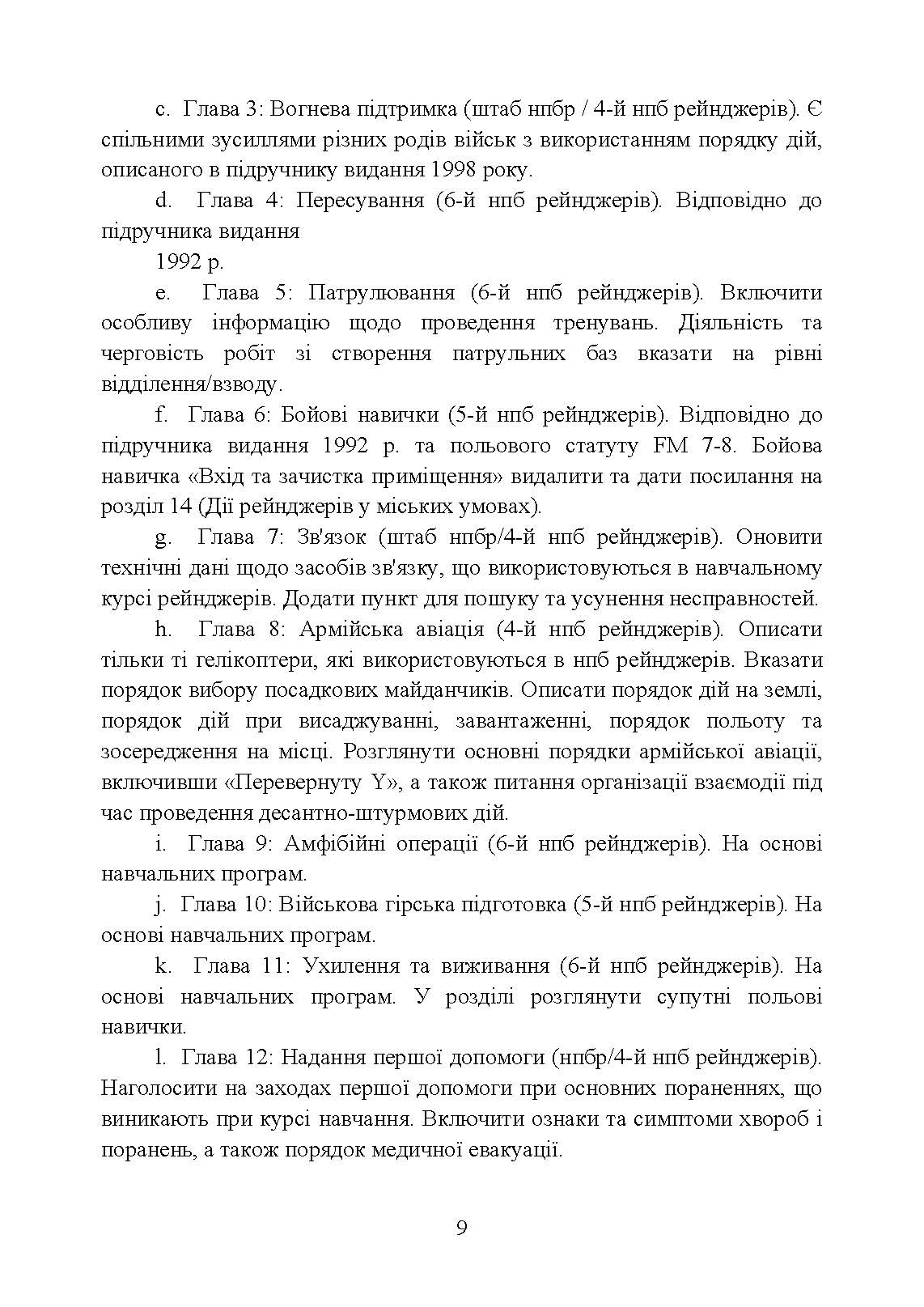 c. Глава 3: Вогнева підтримка (штаб нпбр / 4-й нпб рейнджерів). Є спільними зусиллями різних родів військ з використанням порядку дій, описаного в підручнику видання 1998 року.

d. Глава 4: Пересування (6-й нпб рейнджерів). Відповідно до підручника видання

1992 р.

e. Глава 5: Патрулювання (6-й нпб рейнджерів). Включити особливу інформацію щодо проведення тренувань. Діяльність та черговість робіт зі створення патрульних баз вказати на рівні відділення/взводу.

f. Глава 6: Бойові навички (5-й нпб рейнджерів). Відповідно до підручника видання 1992 р. та польового статуту FM 7-8. Бойова навичка «Вхід та зачистка приміщення» видалити та дати посилання на розділ 14 (Дії рейнджерів у міських умовах).

g. Глава 7: Зв'язок (штаб нпбр/4-й нпб рейнджерів). Оновити технічні дані щодо засобів зв'язку, що використовуються в навчальному курсі рейнджерів. Додати пункт для пошуку та усунення несправностей.

h. Глава 8: Армійська авіація (4-й нпб рейнджерів). Описати тільки ті гелікоптери, які використовуються в нпб рейнджерів. Вказати порядок вибору посадкових майданчиків. Описати порядок дій на землі, порядок дій при висаджуванні, завантаженні, порядок польоту та зосередження на місці. Розглянути основні порядки армійської авіації, включивши «Перевернуту Y», а також питання організації взаємодії під час проведення десантно-штурмових дій.

i. Глава 9: Амфібійні операції (6-й нпб рейнджерів). На основі навчальних програм.

j. Глава 10: Військова гірська підготовка (5-й нпб рейнджерів). На основі навчальних програм.

k. Глава 11: Ухилення та виживання (6-й нпб рейнджерів). На основі навчальних програм. У розділі розглянути супутні польові навички.

l. Глава 12: Надання першої допомоги (нпбр/4-й нпб рейнджерів). Наголосити на заходах першої допомоги при основних пораненнях, що виникають при курсі навчання. Включити ознаки та симптоми хвороб і поранень, а також порядок медичної евакуації.

9